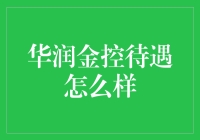 华润金控待遇怎么样